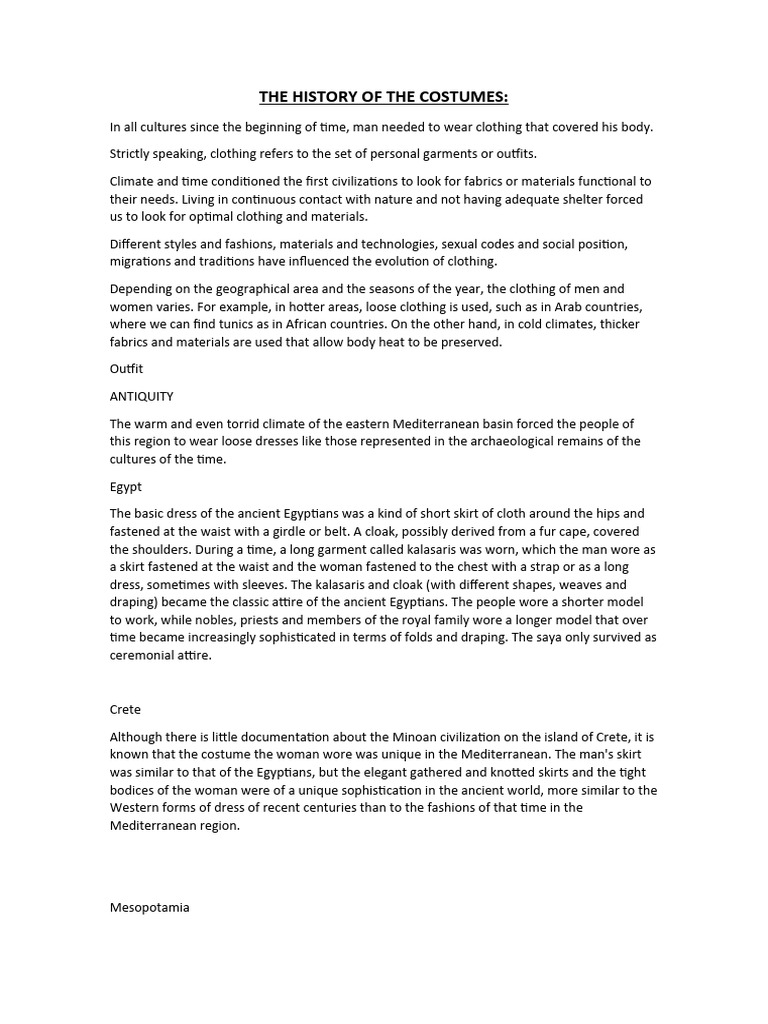 THE HISTORY OF THE COSTUMES:

In all cultures since the beginning of time, man needed to wear clothing that covered his body.

Strictly speaking, clothing refers to the set of personal garments or outfits.

Climate and time conditioned the first civilizations to look for fabrics or materials functional to their needs. Living in continuous contact with nature and not having adequate shelter forced us to look for optimal clothing and materials.

Different styles and fashions, materials and technologies, sexual codes and social position, migrations and traditions have influenced the evolution of clothing.

Depending on the geographical area and the seasons of the year, the clothing of men and women varies. For example, in hotter areas, loose clothing is used, such as in Arab countries, where we can find tunics as in African countries. On the other hand, in cold climates, thicker fabrics and materials are used that allow body heat to be preserved.

Outfit

ANTIQUITY

The warm and even torrid climate of the eastern Mediterranean basin forced the people of this region to wear loose dresses like those represented in the archaeological remains of the cultures of the time.

Egypt

The basic dress of the ancient Egyptians was a kind of short skirt of cloth around the hips and fastened at the waist with a girdle or belt. A cloak, possibly derived from a fur cape, covered the shoulders. During a time, a long garment called kalasaris was worn, which the man wore as a skirt fastened at the waist and the woman fastened to the chest with a strap or as a long dress, sometimes with sleeves. The kalasaris and cloak (with different shapes, weaves and draping) became the classic attire of the ancient Egyptians. The people wore a shorter model to work, while nobles, priests and members of the royal family wore a longer model that over time became increasingly sophisticated in terms of folds and draping. The saya only survived as ceremonial attire.

Crete

Although there is little documentation about the Minoan civilization on the island of Crete, it is known that the costume the woman wore was unique in the Mediterranean. The man's skirt was similar to that of the Egyptians, but the elegant gathered and knotted skirts and the tight bodices of the woman were of a unique sophistication in the ancient world, more similar to the Western forms of dress of recent centuries than to the fashions of that time in the Mediterranean region.

Mesopotamia